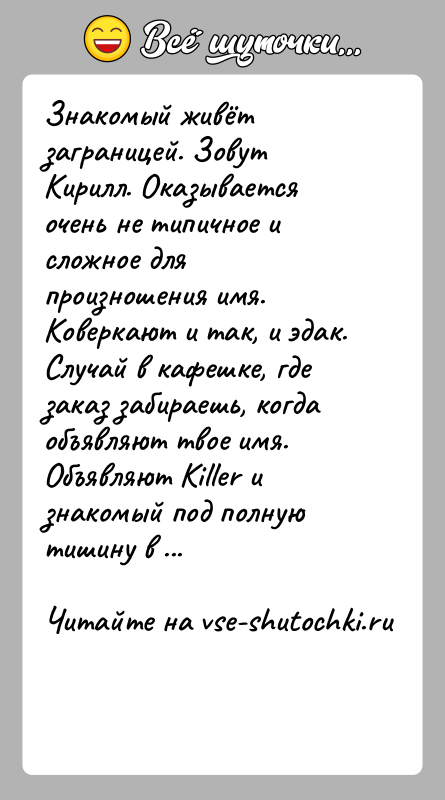 Всё шуточки...

Знакомый живёт заграницей. Зовут Кирилл. Оказывается очень не типичное и сложное для произношения имя. Коверкают и так, и эдак. Случай в кафешке, где заказ забираешь, когда объявляют твое имя. Объявляют Killer и знакомый под полную тишину в ...

Читайте на vse-shutochki.ru